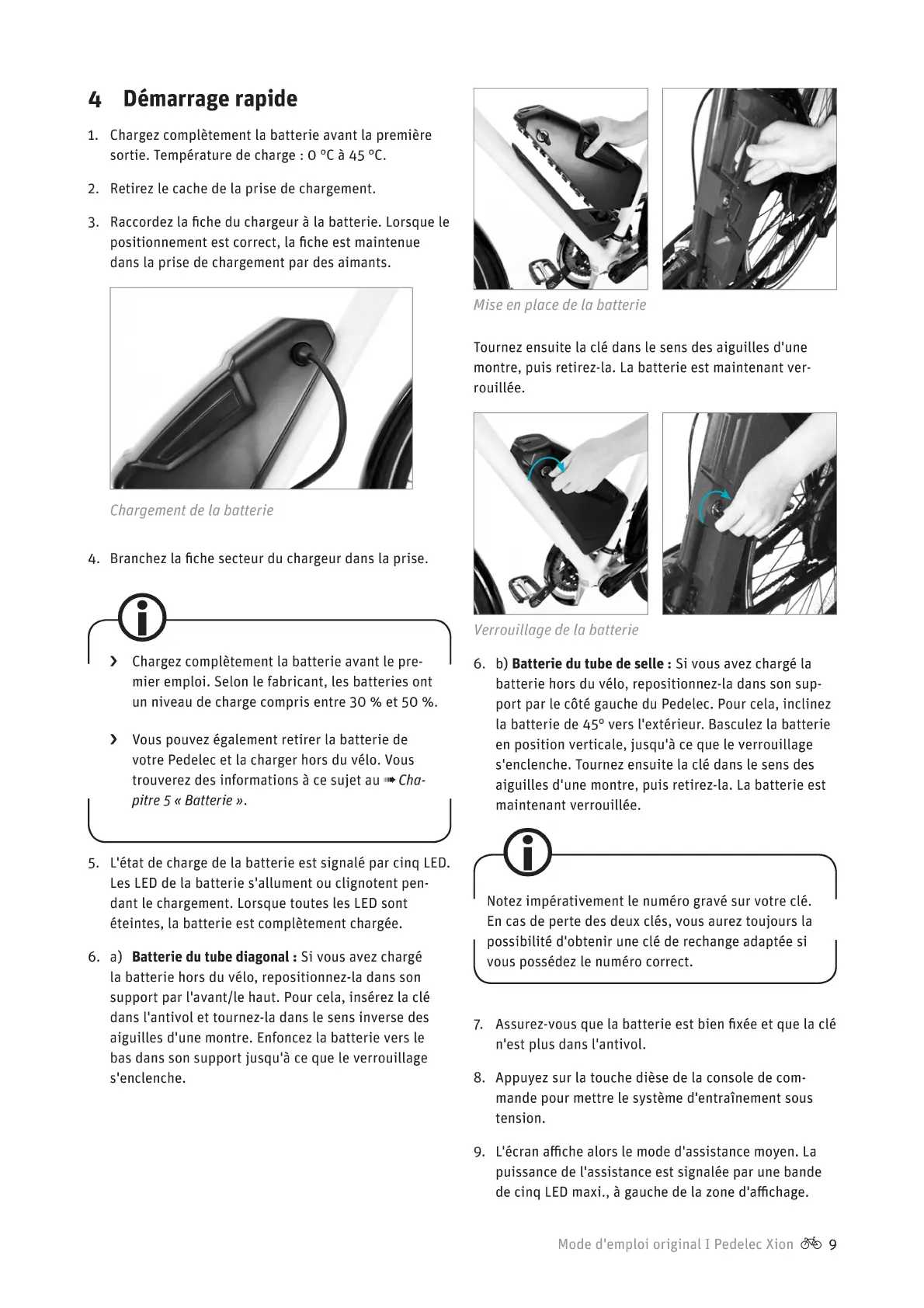 4 Démarrage rapide

1. Chargez complètement la batterie avant la première sortie. Température de charge : 0 °C à 45 °C.

2. Retirez le cache de la prise de chargement.

3. Raccordez la fiche du chargeur à la batterie. Lorsque le positionnement est correct, la fiche est maintenue dans la prise de chargement par des aimants.

Chargement de la batterie

4. Branchez la fiche secteur du chargeur dans la prise.

› Chargez complètement la batterie avant le premier emploi. Selon le fabricant, les batteries ont un niveau de charge compris entre 30 % et 50 %.

› Vous pouvez également retirer la batterie de votre Pedelec et la charger hors du vélo. Vous trouverez des informations à ce sujet au ➠ Chapitre 5 « Batterie ».

5. L'état de charge de la batterie est signalé par cinq LED. Les LED de la batterie s'allument ou clignotent pendant le chargement. Lorsque toutes les LED sont éteintes, la batterie est complètement chargée.

6. a) Batterie du tube diagonal : Si vous avez chargé la batterie hors du vélo, repositionnez-la dans son support par l'avant/le haut. Pour cela, insérez la clé dans l'antivol et tournez-la dans le sens inverse des aiguilles d'une montre. Enfoncez la batterie vers le bas dans son support jusqu'à ce que le verrouillage s'enclenche.

Mise en place de la batterie

Tournez ensuite la clé dans le sens des aiguilles d'une montre, puis retirez-la. La batterie est maintenant verrouillée.

Verrouillage de la batterie

6. b) Batterie du tube de selle : Si vous avez chargé la batterie hors du vélo, repositionnez-la dans son support par le côté gauche du Pedelec. Pour cela, inclinez la batterie de 45° vers l'extérieur. Basculez la batterie en position verticale, jusqu'à ce que le verrouillage s'enclenche. Tournez ensuite la clé dans le sens des aiguilles d'une montre, puis retirez-la. La batterie est maintenant verrouillée.

Notez impérativement le numéro gravé sur votre clé. En cas de perte des deux clés, vous aurez toujours la possibilité d'obtenir une clé de rechange adaptée si vous possédez le numéro correct.

7. Assurez-vous que la batterie est bien fixée et que la clé n'est plus dans l'antivol.

8. Appuyez sur la touche dièse de la console de commande pour mettre le système d'entraînement sous tension.

9. L'écran affiche alors le mode d'assistance moyen. La puissance de l'assistance est signalée par une bande de cinq LED maxi., à gauche de la zone d'affichage.

Mode d'emploi original I Pedelec Xion 9